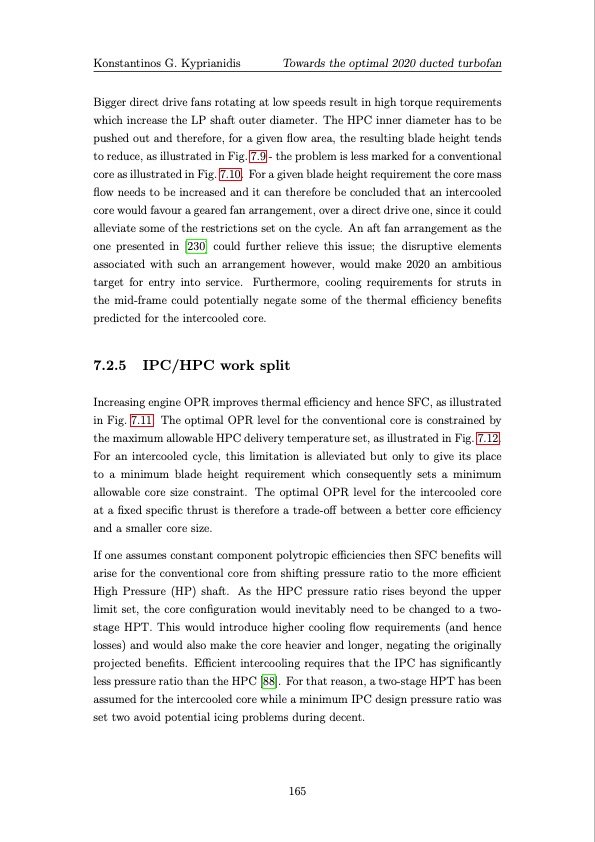 Konstantinos G. Kyprianidis Towards the optimal 2020 ducted turbofan

Bigger direct drive fans rotating at low speeds result in high torque requirements which increase the LP shaft outer diameter. The HPC inner diameter has to be pushed out and therefore, for a given flow area, the resulting blade height tends to reduce, as illustrated in Fig. 7.9 - the problem is less marked for a conventional core as illustrated in Fig. 7.10. For a given blade height requirement the core mass flow needs to be increased and it can therefore be concluded that an intercooled core would favour a geared fan arrangement, over a direct drive one, since it could alleviate some of the restrictions set on the cycle. An aft fan arrangement as the one presented in [230] could further relieve this issue; the disruptive elements associated with such an arrangement however, would make 2020 an ambitious target for entry into service. Furthermore, cooling requirements for struts in the mid-frame could potentially negate some of the thermal efficiency benefits predicted for the intercooled core.

7.2.5 IPC/HPC work split

Increasing engine OPR improves thermal efficiency and hence SFC, as illustrated in Fig. 7.11. The optimal OPR level for the conventional core is constrained by the maximum allowable HPC delivery temperature set, as illustrated in Fig. 7.12. For an intercooled cycle, this limitation is alleviated but only to give its place to a minimum blade height requirement which consequently sets a minimum allowable core size constraint. The optimal OPR level for the intercooled core at a fixed specific thrust is therefore a trade-off between a better core efficiency and a smaller core size.

If one assumes constant component polytropic efficiencies then SFC benefits will arise for the conventional core from shifting pressure ratio to the more efficient High Pressure (HP) shaft. As the HPC pressure ratio rises beyond the upper limit set, the core configuration would inevitably need to be changed to a two-stage HPT. This would introduce higher cooling flow requirements (and hence losses) and would also make the core heavier and longer, negating the originally projected benefits. Efficient intercooling requires that the IPC has significantly less pressure ratio than the HPC [88]. For that reason, a two-stage HPT has been assumed for the intercooled core while a minimum IPC design pressure ratio was set two avoid potential icing problems during decent.

165